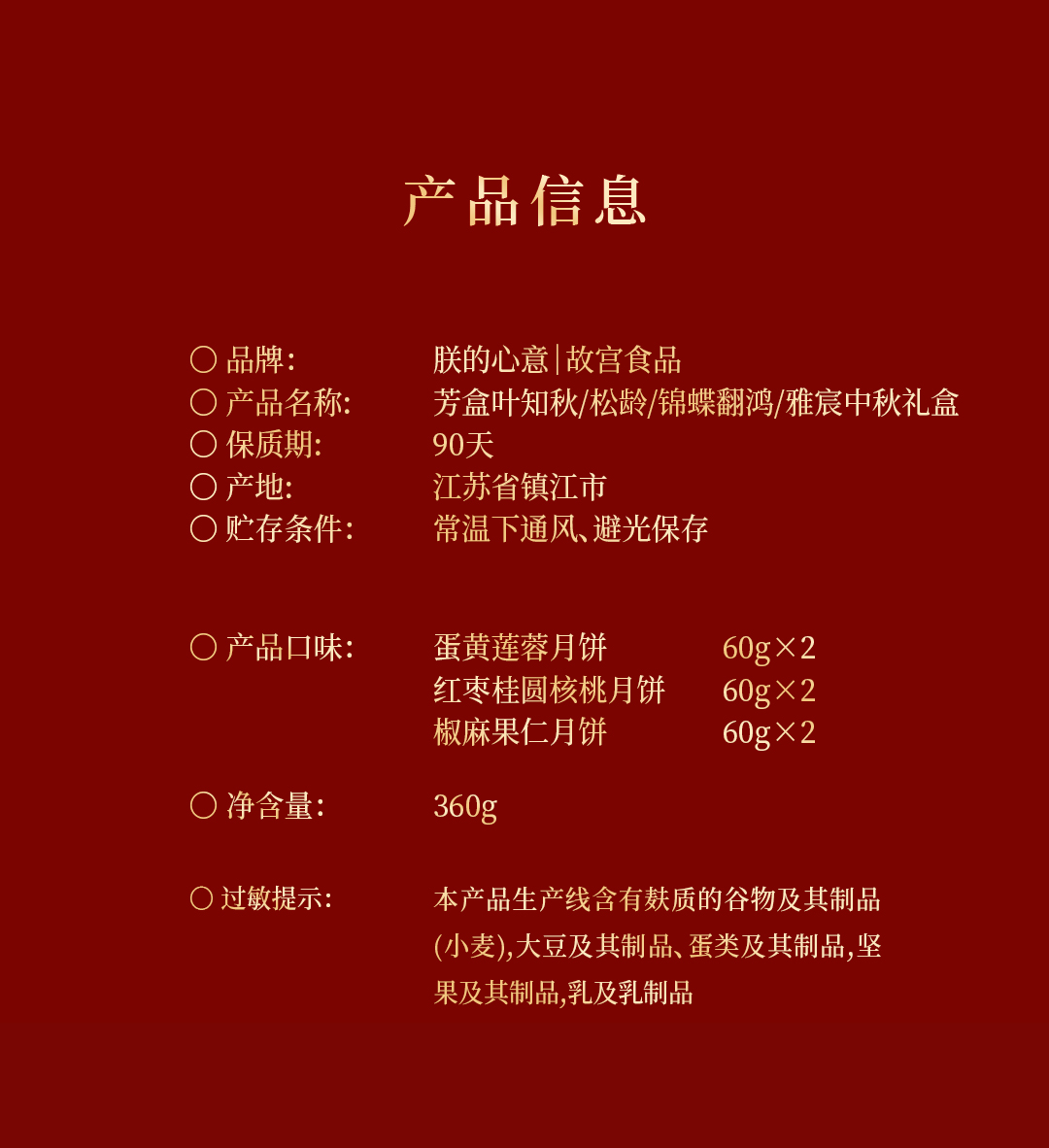 产品信息

○ 品牌: 朕的心意|故宫食品
○ 产品名称: 芳盒叶知秋/松龄/锦蝶翻鸿/雅宸中秋礼盒
○ 保质期: 90天
○ 产地: 江苏省镇江市
○ 贮存条件: 常温下通风、避光保存

○ 产品口味: 蛋黄莲蓉月饼 60g×2
红枣桂圆核桃月饼 60g×2
椒麻果仁月饼 60g×2

○ 净含量: 360g

○ 过敏提示: 本产品生产线含有麸质的谷物及其制品(小麦),大豆及其制品、蛋类及其制品,坚果及其制品,乳及乳制品